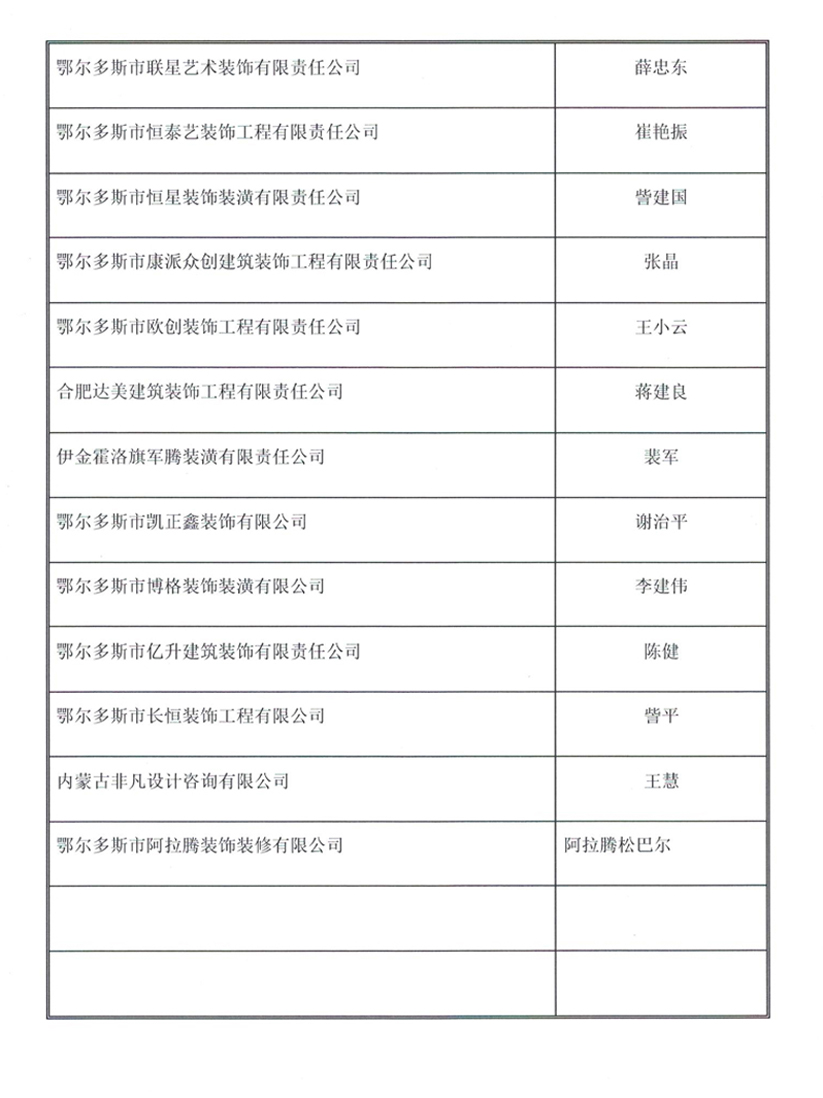 | | |
|---|---|
| 鄂尔多斯市联星艺术装饰有限责任公司 | 薛忠东 |
| 鄂尔多斯市恒泰艺装饰工程有限责任公司 | 崔艳振 |
| 鄂尔多斯市恒星装饰装潢有限责任公司 | 訾建国 |
| 鄂尔多斯市康派众创建筑装饰工程有限责任公司 | 张晶 |
| 鄂尔多斯市欧创装饰工程有限责任公司 | 王小云 |
| 合肥达美建筑装饰工程有限责任公司 | 蒋建良 |
| 伊金霍洛旗军腾装潢有限责任公司 | 裴军 |
| 鄂尔多斯市凯正鑫装饰有限公司 | 谢治平 |
| 鄂尔多斯市博格装饰装潢有限公司 | 李建伟 |
| 鄂尔多斯市亿升建筑装饰有限责任公司 | 陈健 |
| 鄂尔多斯市长恒装饰工程有限公司 | 訾平 |
| 内蒙古非凡设计咨询有限公司 | 王慧 |
| 鄂尔多斯市阿拉腾装饰装修有限公司 | 阿拉腾松巴尔 |
| | |
| | |